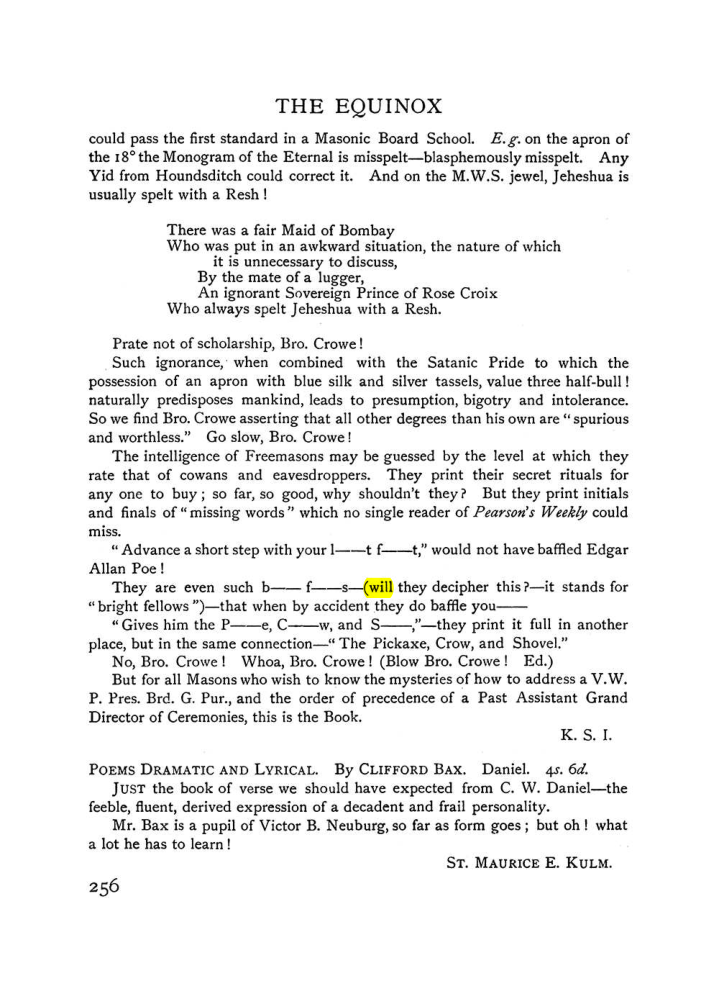 THE EQUINOX

could pass the first standard in a Masonic Board School. E.g. on the apron of the 18° the Monogram of the Eternal is misspelt—blasphemously misspelt. Any Yid from Houndsditch could correct it. And on the M.W.S. jewel, Jeheshua is usually spelt with a Resh!

There was a fair Maid of Bombay
Who was put in an awkward situation, the nature of which
it is unnecessary to discuss,
By the mate of a lugger,
An ignorant Sovereign Prince of Rose Croix
Who always spelt Jeheshua with a Resh.

Prate not of scholarship, Bro. Crowe!

Such ignorance, when combined with the Satanic Pride to which the possession of an apron with blue silk and silver tassels, value three half-bull! naturally predisposes mankind, leads to presumption, bigotry and intolerance. So we find Bro. Crowe asserting that all other degrees than his own are "spurious and worthless." Go slow, Bro. Crowe!

The intelligence of Freemasons may be guessed by the level at which they rate that of cowans and eavesdroppers. They print their secret rituals for any one to buy; so far, so good, why shouldn't they? But they print initials and finals of "missing words" which no single reader of Pearson's Weekly could miss.

"Advance a short step with your l——t f——t," would not have baffled Edgar Allan Poe!

They are even such b—— f——s—(will they decipher this?—it stands for "bright fellows")—that when by accident they do baffle you——

"Gives him the P——e, C——w, and S——,"—they print it full in another place, but in the same connection—"The Pickaxe, Crow, and Shovel."

No, Bro. Crowe! Whoa, Bro. Crowe! (Blow Bro. Crowe! Ed.)

But for all Masons who wish to know the mysteries of how to address a V.W. P. Pres. Brd. G. Pur., and the order of precedence of a Past Assistant Grand Director of Ceremonies, this is the Book.

K. S. I.

POEMS DRAMATIC AND LYRICAL. By CLIFFORD BAX. Daniel. 4s. 6d.

JUST the book of verse we should have expected from C. W. Daniel—the feeble, fluent, derived expression of a decadent and frail personality.

Mr. Bax is a pupil of Victor B. Neuburg, so far as form goes; but oh! what a lot he has to learn!

ST. MAURICE E. KULM.

256